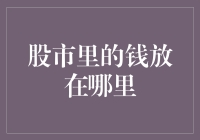 股市里的钱放在哪里